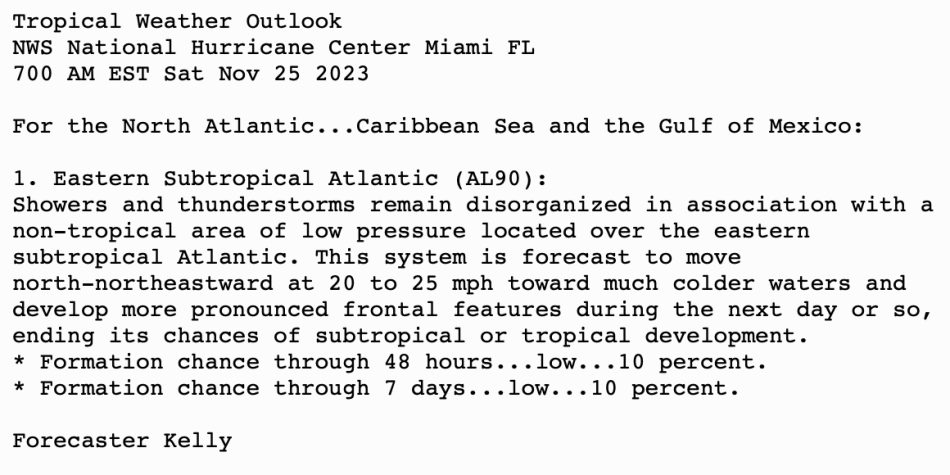 Tropical Weather Outlook
NWS National Hurricane Center Miami FL
700 AM EST Sat Nov 25 2023

For the North Atlantic...Caribbean Sea and the Gulf of Mexico:

1. Eastern Subtropical Atlantic (AL90):
Showers and thunderstorms remain disorganized in association with a non-tropical area of low pressure located over the eastern subtropical Atlantic. This system is forecast to move north-northeastward at 20 to 25 mph toward much colder waters and develop more pronounced frontal features during the next day or so, ending its chances of subtropical or tropical development.
* Formation chance through 48 hours...low...10 percent.
* Formation chance through 7 days...low...10 percent.

Forecaster Kelly